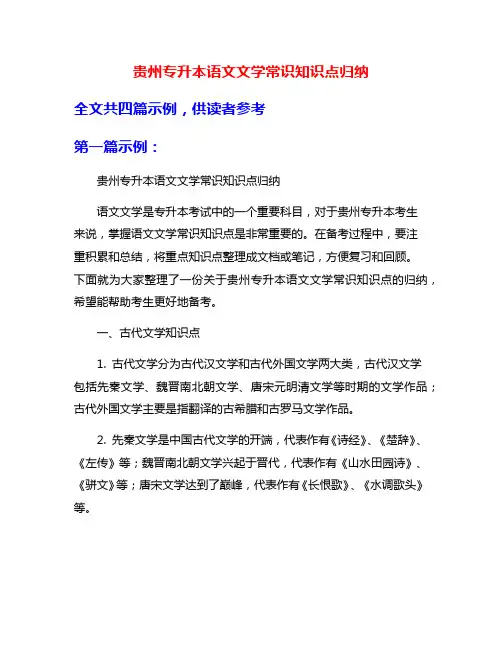 贵州专升本语文文学常识知识点归纳

全文共四篇示例，供读者参考

第一篇示例：

贵州专升本语文文学常识知识点归纳

语文文学是专升本考试中的一个重要科目，对于贵州专升本考生来说，掌握语文文学常识知识点是非常重要的。在备考过程中，要注重积累和总结，将重点知识点整理成文档或笔记，方便复习和回顾。下面就为大家整理了一份关于贵州专升本语文文学常识知识点的归纳，希望能帮助考生更好地备考。

一、古代文学知识点

1. 古代文学分为古代汉文学和古代外国文学两大类，古代汉文学包括先秦文学、魏晋南北朝文学、唐宋元明清文学等时期的文学作品；古代外国文学主要是指翻译的古希腊和古罗马文学作品。

2. 先秦文学是中国古代文学的开端，代表作有《诗经》、《楚辞》、《左传》等；魏晋南北朝文学兴起于晋代，代表作有《山水田园诗》、《骈文》等；唐宋文学达到了巅峰，代表作有《长恨歌》、《水调歌头》等。